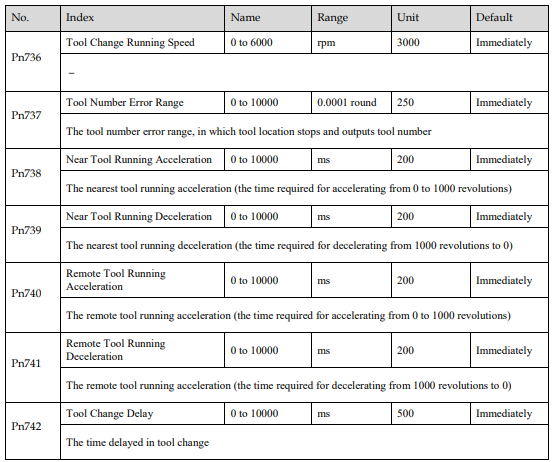 | No. | Index | Name | Range | Unit | Default |
|---|---|---|---|---|---|
| Pn736 | Tool Change Running Speed | 0 to 6000 | rpm | 3000 | Immediately |
| | – | | | | |
| Pn737 | Tool Number Error Range | 0 to 10000 | 0.0001 round | 250 | Immediately |
| | The tool number error range, in which tool location stops and outputs tool number | | | | |
| Pn738 | Near Tool Running Acceleration | 0 to 10000 | ms | 200 | Immediately |
| | The nearest tool running acceleration (the time required for accelerating from 0 to 1000 revolutions) | | | | |
| Pn739 | Near Tool Running Deceleration | 0 to 10000 | ms | 200 | Immediately |
| | The nearest tool running deceleration (the time required for decelerating from 1000 revolutions to 0) | | | | |
| Pn740 | Remote Tool Running Acceleration | 0 to 10000 | ms | 200 | Immediately |
| | The remote tool running acceleration (the time required for accelerating from 0 to 1000 revolutions) | | | | |
| Pn741 | Remote Tool Running Deceleration | 0 to 10000 | ms | 200 | Immediately |
| | The remote tool running acceleration (the time required for decelerating from 1000 revolutions to 0) | | | | |
| Pn742 | Tool Change Delay | 0 to 10000 | ms | 500 | Immediately |
| | The time delayed in tool change | | | | |